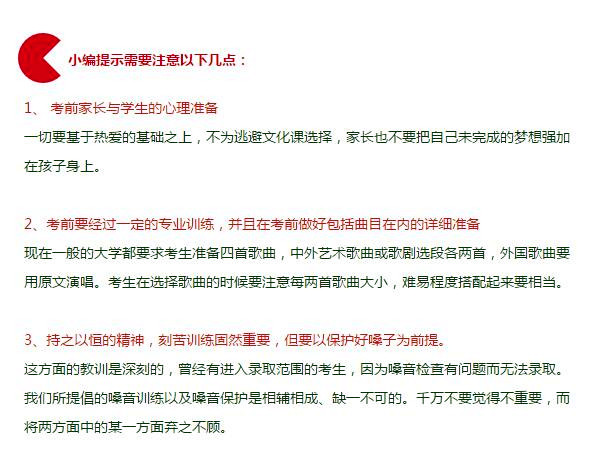 小编提示需要注意以下几点：

1、 考前家长与学生的心理准备
一切要基于热爱的基础之上，不为逃避文化课选择，家长也不要把自己未完成的梦想强加在孩子身上。

2、考前要经过一定的专业训练，并且在考前做好包括曲目在内的详细准备
现在一般的大学都要求考生准备四首歌曲，中外艺术歌曲或歌剧选段各两首，外国歌曲要用原文演唱。考生在选择歌曲的时候要注意每两首歌曲大小，难易程度搭配起来要相当。

3、持之以恒的精神，刻苦训练固然重要，但要以保护好嗓子为前提。
这方面的教训是深刻的，曾经有进入录取范围的考生，因为嗓音检查有问题而无法录取。我们所提倡的嗓音训练以及嗓音保护是相辅相成、缺一不可的。千万不要觉得不重要，而将两方面中的某一方面弃之不顾。